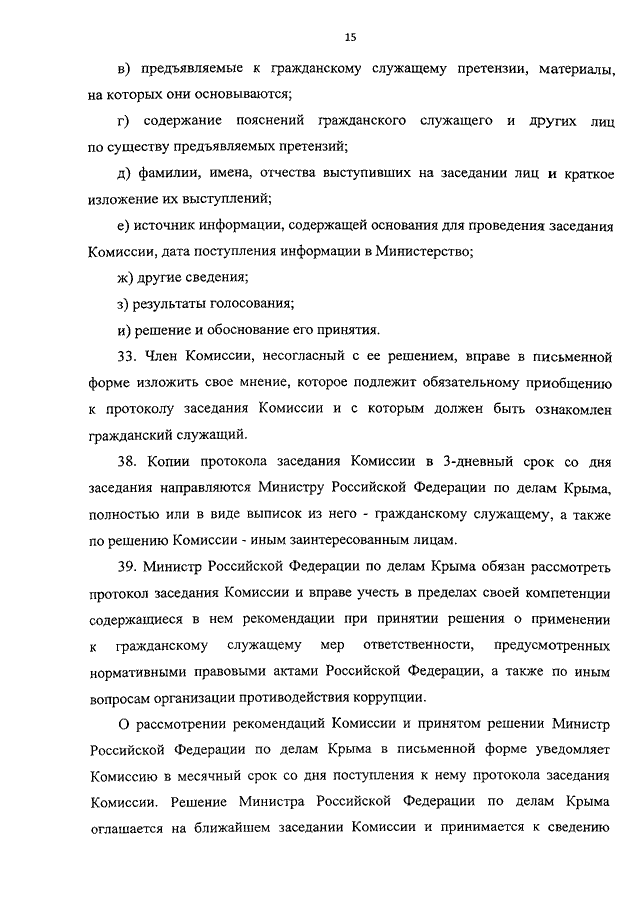 15

в) предъявляемые к гражданскому служащему претензии, материалы, на которых они основываются;

г) содержание пояснений гражданского служащего и других лиц по существу предъявляемых претензий;

д) фамилии, имена, отчества выступивших на заседании лиц и краткое изложение их выступлений;

е) источник информации, содержащей основания для проведения заседания Комиссии, дата поступления информации в Министерство;

ж) другие сведения;

з) результаты голосования;

и) решение и обоснование его принятия.

33. Член Комиссии, несогласный с ее решением, вправе в письменной форме изложить свое мнение, которое подлежит обязательному приобщению к протоколу заседания Комиссии и с которым должен быть ознакомлен гражданский служащий.

38. Копии протокола заседания Комиссии в 3-дневный срок со дня заседания направляются Министру Российской Федерации по делам Крыма, полностью или в виде выписок из него - гражданскому служащему, а также по решению Комиссии - иным заинтересованным лицам.

39. Министр Российской Федерации по делам Крыма обязан рассмотреть протокол заседания Комиссии и вправе учесть в пределах своей компетенции содержащиеся в нем рекомендации при принятии решения о применении к гражданскому служащему мер ответственности, предусмотренных нормативными правовыми актами Российской Федерации, а также по иным вопросам организации противодействия коррупции.

О рассмотрении рекомендаций Комиссии и принятом решении Министр Российской Федерации по делам Крыма в письменной форме уведомляет Комиссию в месячный срок со дня поступления к нему протокола заседания Комиссии. Решение Министра Российской Федерации по делам Крыма оглашается на ближайшем заседании Комиссии и принимается к сведению